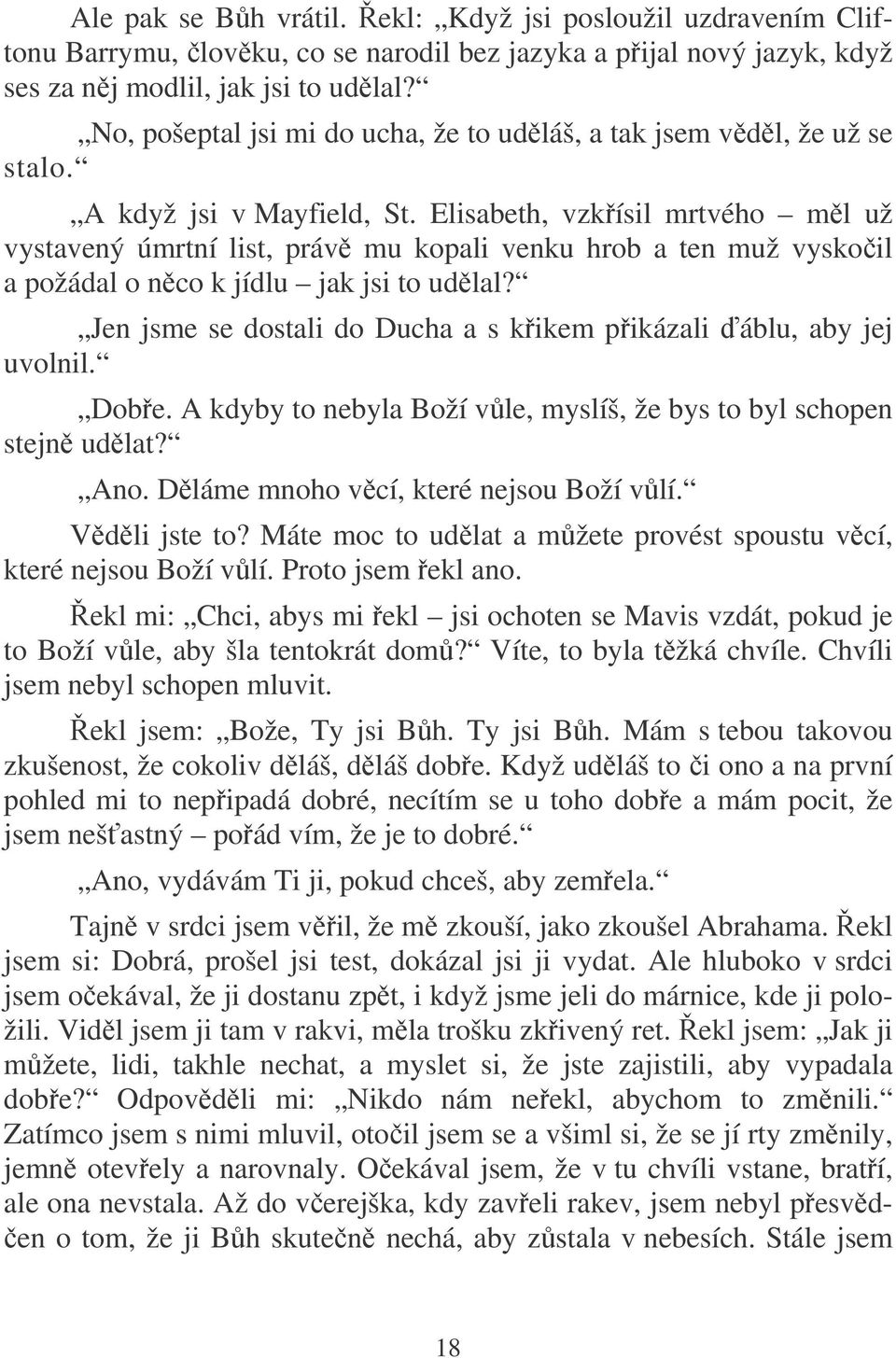 Ale pak se Bůh vrátil. Řekl: „Když jsi posloužil uzdravením Cliftonu Barrymu, člověku, co se narodil bez jazyka a přijal nový jazyk, když ses za něj modlil, jak jsi to udělal?“

„No, pošeptal jsi mi do ucha, že to uděláš, a tak jsem věděl, že už se stalo.“

„A když jsi v Mayfield, St. Elisabeth, vzkřísil mrtvého – měl už vystavený úmrtní list, právě mu kopali venku hrob a ten muž vyskočil a požádal o něco k jídlu – jak jsi to udělal?“

„Jen jsme se dostali do Ducha a s křikem přikázali ďáblu, aby jej uvolnil.“

„Dobře. A kdyby to nebyla Boží vůle, myslíš, že bys to byl schopen stejně udělat?“

„Ano. Děláme mnoho věcí, které nejsou Boží vůlí.“

Věděli jste to? Máte moc to udělat a můžete provést spoustu věcí, které nejsou Boží vůlí. Proto jsem řekl ano.

Řekl mi: „Chci, abys mi řekl – jsi ochoten se Mavis vzdát, pokud je to Boží vůle, aby šla tentokrát domů?“ Víte, to byla těžká chvíle. Chvíli jsem nebyl schopen mluvit.

Řekl jsem: „Bože, Ty jsi Bůh. Ty jsi Bůh. Mám s tebou takovou zkušenost, že cokoliv děláš, děláš dobře. Když uděláš to či ono a na první pohled mi to nepřipadá dobré, necítím se u toho dobře a mám pocit, že jsem nešťastný – pořád vím, že je to dobré.“

„Ano, vydávám Ti ji, pokud chceš, aby zemřela.“

Tajně v srdci jsem věřil, že mě zkouší, jako zkoušel Abrahama. Řekl jsem si: Dobrá, prošel jsi test, dokázal jsi ji vydat. Ale hluboko v srdci jsem očekával, že ji dostanu zpět, i když jsme jeli do márnice, kde ji položili. Viděl jsem ji tam v rakvi, měla trošku zkřivený ret. Řekl jsem: „Jak ji můžete, lidi, takhle nechat, a myslet si, že jste zajistili, aby vypadala dobře?“ Odpověděli mi: „Nikdo nám neřekl, abychom to změnili.“ Zatímco jsem s nimi mluvil, otočil jsem se a všiml si, že se jí rty změnily, jemně otevřely a narovnaly. Očekával jsem, že v tu chvíli vstane, bratří, ale ona nevstala. Až do včerejška, kdy zavřeli rakev, jsem nebyl přesvědčen o tom, že ji Bůh skutečně nechá, aby zůstala v nebesích. Stále jsem

18